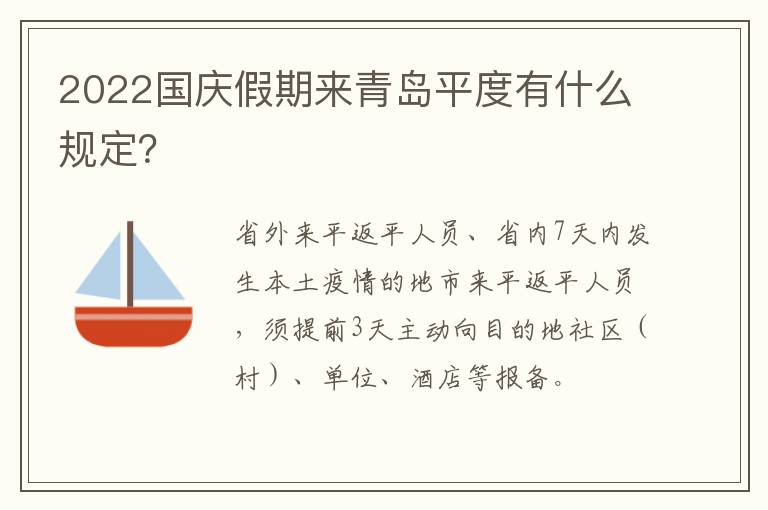 2022国庆假期来青岛平度有什么规定?

省外来平返平人员、省内7天内发生本土疫情的地市来平返平人员，须提前3天主动向目的地社区（村）、单位、酒店等报备。